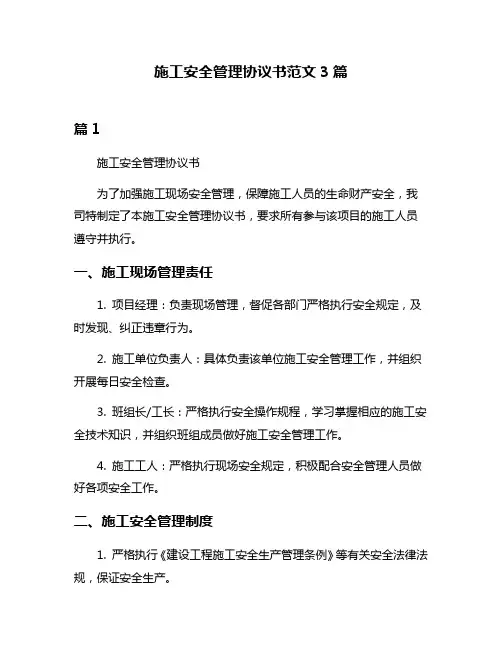 施工安全管理协议书范文 3 篇

篇 1

施工安全管理协议书

为了加强施工现场安全管理，保障施工人员的生命财产安全，我司特制定了本施工安全管理协议书，要求所有参与该项目的施工人员遵守并执行。

一、施工现场管理责任

1. 项目经理：负责现场管理，督促各部门严格执行安全规定，及时发现、纠正违章行为。

2. 施工单位负责人：具体负责该单位施工安全管理工作，并组织开展每日安全检查。

3. 班组长/工长：严格执行安全操作规程，学习掌握相应的施工安全技术知识，并组织班组成员做好施工安全管理工作。

4. 施工工人：严格执行现场安全规定，积极配合安全管理人员做好各项安全工作。

二、施工安全管理制度

1. 严格执行《建设工程施工安全生产管理条例》等有关安全法律法规，保证安全生产。